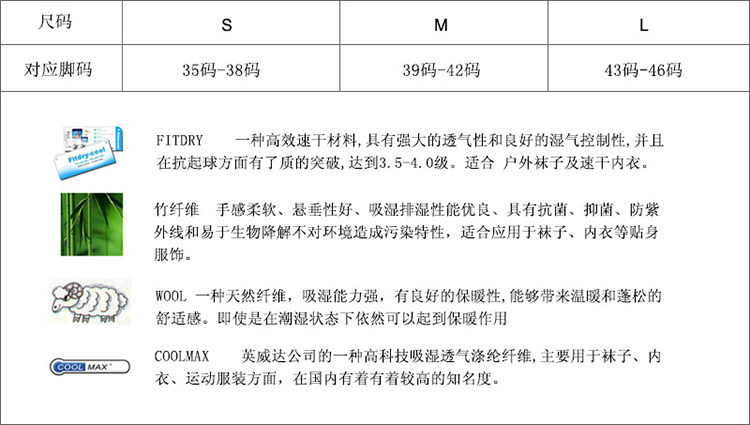 | 尺码 | S | M | L |
|---|---|---|---|
| 对应脚码 | 35码-38码 | 39码-42码 | 43码-46码 |

Fitdry-cool

FITDRY 一种高效速干材料,具有强大的透气性和良好的湿气控制性,并且在抗起球方面有了质的突破,达到3.5-4.0级。适合 户外袜子及速干内衣。

竹纤维 手感柔软、悬垂性好、吸湿排湿性能优良、具有抗菌、抑菌、防紫外线和易于生物降解不对环境造成污染特性，适合应用于袜子、内衣等贴身服饰。

WOOL 一种天然纤维，吸湿能力强，有良好的保暖性,能够带来温暖和蓬松的舒适感。即使是在潮湿状态下依然可以起到保暖作用

COOLMAX

COOLMAX 英威达公司的一种高科技吸湿透气涤纶纤维,主要用于袜子、内衣、运动服装方面，在国内有着有着较高的知名度。